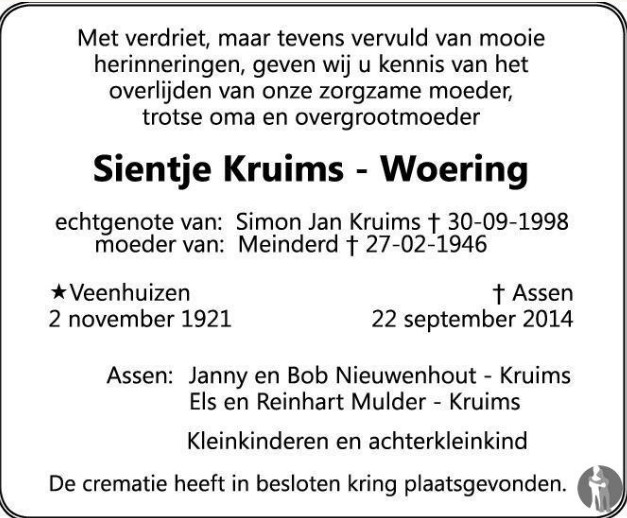 Met verdriet, maar tevens vervuld van mooie herinneringen, geven wij u kennis van het overlijden van onze zorgzame moeder, trotse oma en overgrootmoeder

Sientje Kruims - Woering

echtgenote van: Simon Jan Kruims † 30-09-1998
moeder van: Meinderd † 27-02-1946

★Veenhuizen
2 november 1921

† Assen
22 september 2014

Assen: Janny en Bob Nieuwenhout - Kruims
Els en Reinhart Mulder - Kruims

Kleinkinderen en achterkleinkind

De crematie heeft in besloten kring plaatsgevonden.